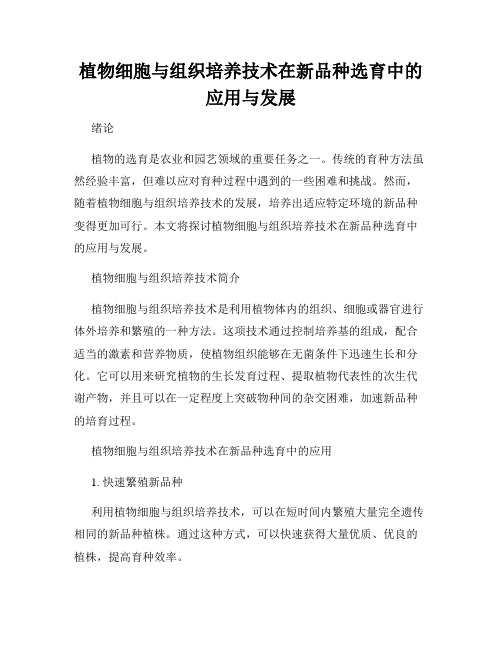 植物细胞与组织培养技术在新品种选育中的应用与发展

绪论

植物的选育是农业和园艺领域的重要任务之一。传统的育种方法虽然经验丰富，但难以应对育种过程中遇到的一些困难和挑战。然而，随着植物细胞与组织培养技术的发展，培养出适应特定环境的新品种变得更加可行。本文将探讨植物细胞与组织培养技术在新品种选育中的应用与发展。

植物细胞与组织培养技术简介

植物细胞与组织培养技术是利用植物体内的组织、细胞或器官进行体外培养和繁殖的一种方法。这项技术通过控制培养基的组成，配合适当的激素和营养物质，使植物组织能够在无菌条件下迅速生长和分化。它可以用来研究植物的生长发育过程、提取植物代表性的次生代谢产物，并且可以在一定程度上突破物种间的杂交困难，加速新品种的培育过程。

植物细胞与组织培养技术在新品种选育中的应用

1. 快速繁殖新品种

利用植物细胞与组织培养技术，可以在短时间内繁殖大量完全遗传相同的新品种植株。通过这种方式，可以快速获得大量优质、优良的植株，提高育种效率。